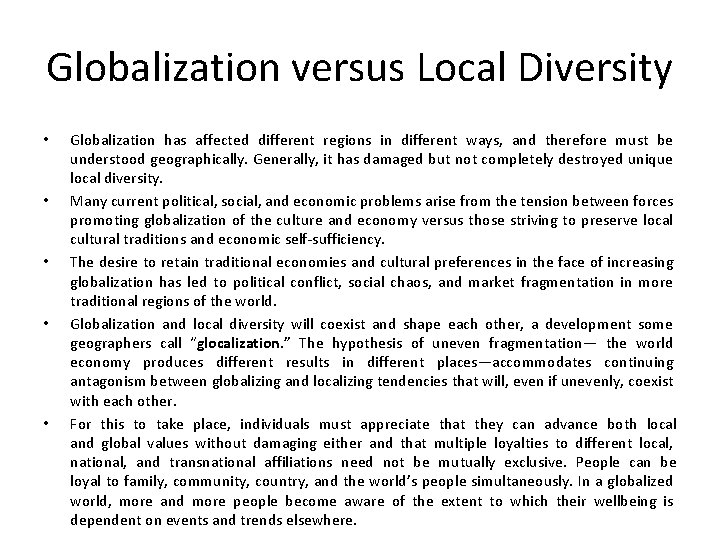 Globalization versus Local Diversity

• Globalization has affected different regions in different ways, and therefore must be understood geographically. Generally, it has damaged but not completely destroyed unique local diversity.

• Many current political, social, and economic problems arise from the tension between forces promoting globalization of the culture and economy versus those striving to preserve local cultural traditions and economic self-sufficiency.

• The desire to retain traditional economies and cultural preferences in the face of increasing globalization has led to political conflict, social chaos, and market fragmentation in more traditional regions of the world.

• Globalization and local diversity will coexist and shape each other, a development some geographers call "glocalization." The hypothesis of uneven fragmentation— the world economy produces different results in different places—accommodates continuing antagonism between globalizing and localizing tendencies that will, even if unevenly, coexist with each other.

• For this to take place, individuals must appreciate that they can advance both local and global values without damaging either and that multiple loyalties to different local, national, and transnational affiliations need not be mutually exclusive. People can be loyal to family, community, country, and the world's people simultaneously. In a globalized world, more and more people become aware of the extent to which their wellbeing is dependent on events and trends elsewhere.